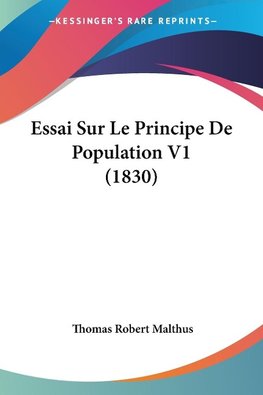 —KESSINGER'S RARE REPRINTS—

Essai Sur Le Principe De Population V1 (1830)

Thomas Robert Malthus